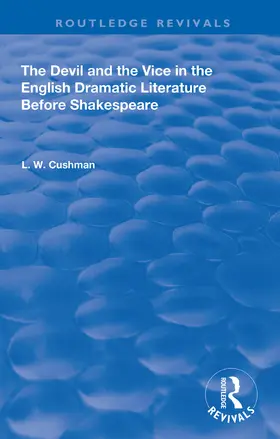 ROUTLEDGE REVIVALS

The Devil and the Vice in the English Dramatic Literature Before Shakespeare

L. W. Cushman

ROUTLEDGE
REVIVALS